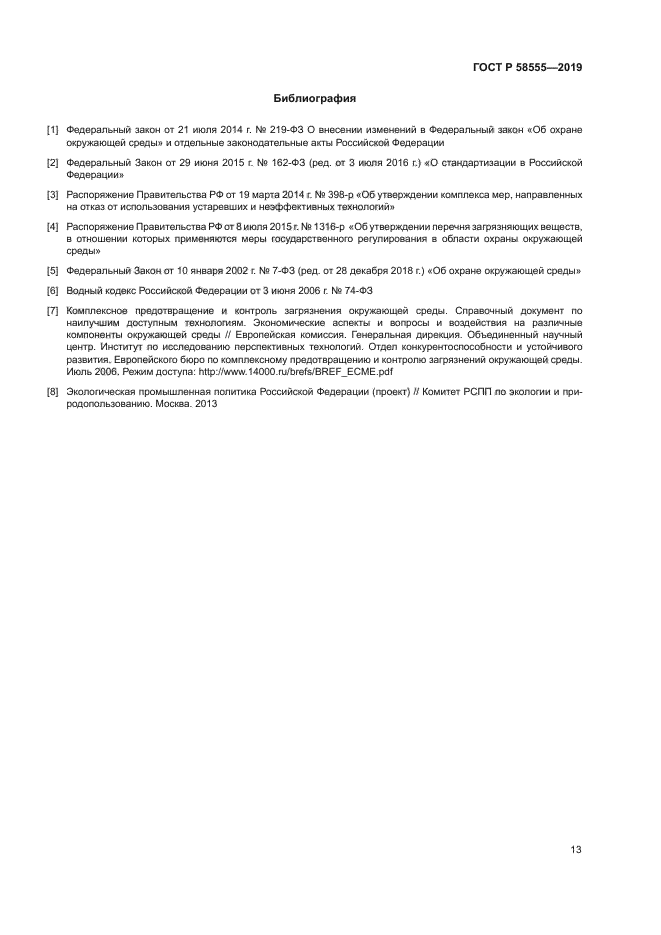 ГОСТ Р 58555—2019

Библиография

[1] Федеральный закон от 21 июля 2014 г. № 219-ФЗ О внесении изменений в Федеральный закон «Об охране окружающей среды» и отдельные законодательные акты Российской Федерации

[2] Федеральный Закон от 29 июня 2015 г. № 162-ФЗ (ред. от 3 июля 2016 г.) «О стандартизации в Российской Федерации»

[3] Распоряжение Правительства РФ от 19 марта 2014 г. № 398-р «Об утверждении комплекса мер, направленных на отказ от использования устаревших и неэффективных технологий»

[4] Распоряжение Правительства РФ от 8 июля 2015 г. № 1316-р «Об утверждении перечня загрязняющих веществ, в отношении которых применяются меры государственного регулирования в области охраны окружающей среды»

[5] Федеральный Закон от 10 января 2002 г. № 7-ФЗ (ред. от 28 декабря 2018 г.) «Об охране окружающей среды»

[6] Водный кодекс Российской Федерации от 3 июня 2006 г. № 74-ФЗ

[7] Комплексное предотвращение и контроль загрязнения окружающей среды. Справочный документ по наилучшим доступным технологиям. Экономические аспекты и вопросы и воздействия на различные компоненты окружающей среды // Европейская комиссия. Генеральная дирекция. Объединенный научный центр. Институт по исследованию перспективных технологий. Отдел конкурентоспособности и устойчивого развития. Европейского бюро по комплексному предотвращению и контролю загрязнений окружающей среды. Июль 2006. Режим доступа: http://www.14000.ru/brefs/BREF_ECME.pdf

[8] Экологическая промышленная политика Российской Федерации (проект) // Комитет РСПП по экологии и природопользованию. Москва. 2013

13